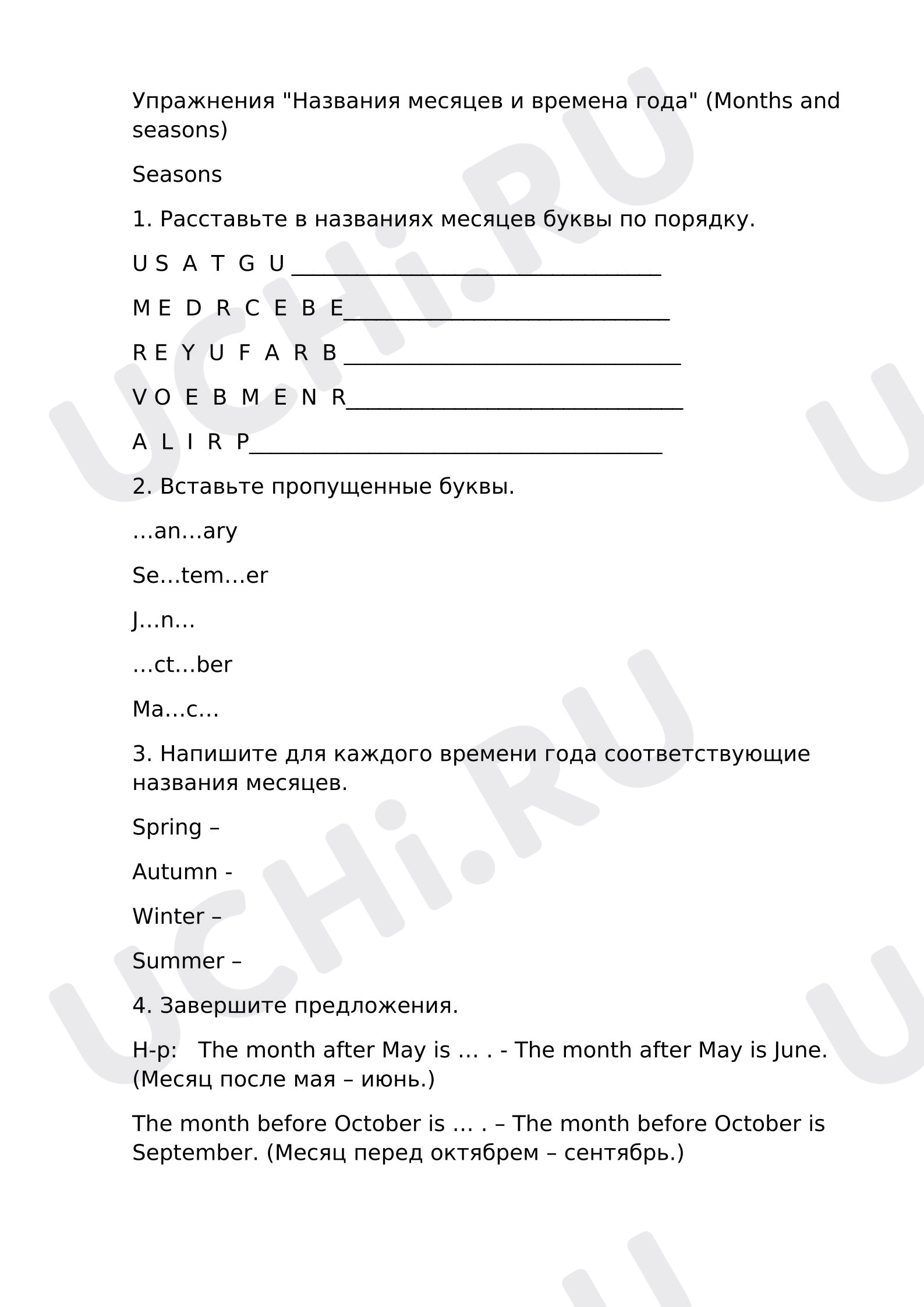 Упражнения "Названия месяцев и времена года" (Months and seasons)

Seasons

1. Расставьте в названиях месяцев буквы по порядку.

U S A T G U ____

M E D R C E B E____

R E Y U F A R B ____

V O E B M E N R____

A L I R P____

2. Вставьте пропущенные буквы.

…an…ary

Se…tem…er

J…n…

…ct…ber

Ma…c…

3. Напишите для каждого времени года соответствующие названия месяцев.

Spring –

Autumn -

Winter –

Summer –

4. Завершите предложения.

Н-р: The month after May is … . - The month after May is June. (Месяц после мая – июнь.)

The month before October is … . – The month before October is September. (Месяц перед октябрем – сентябрь.)

UCHi.RU